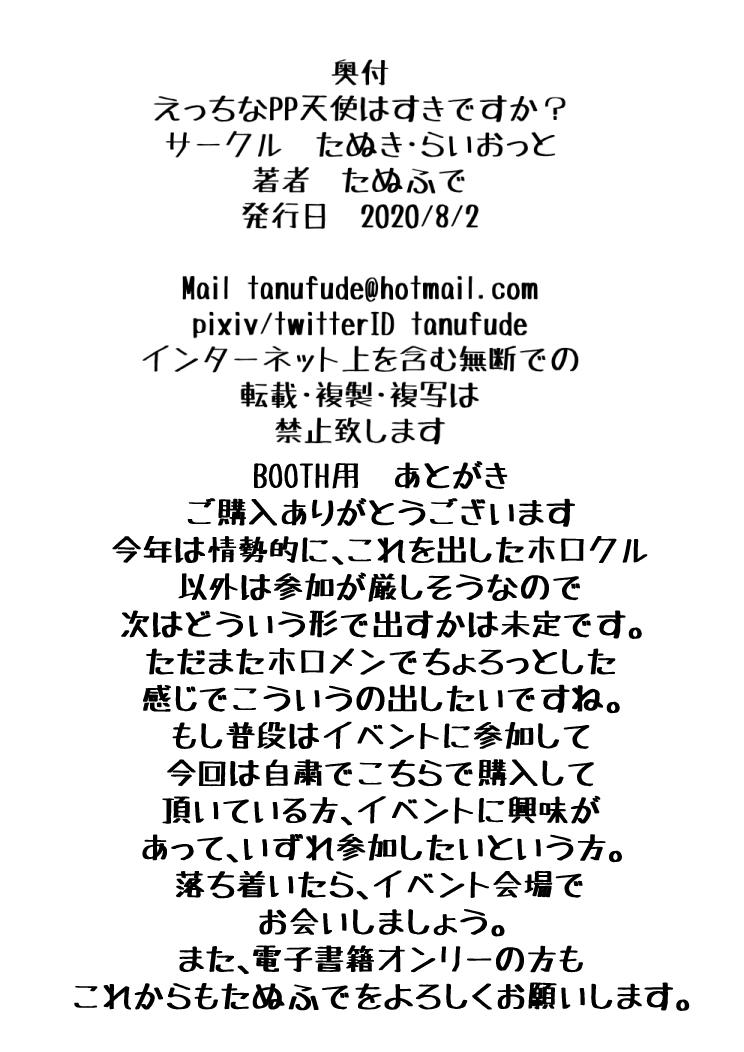 奥付
えっちなPP天使はすきですか？
サークル　たぬき・らいおっと
著者　たぬふで
発行日　2020/8/2

Mail tanufude@hotmail.com
pixiv/twitterID tanufude
インターネット上を含む無断での
転載・複製・複写は
禁止致します

BOOTH用　あとがき
ご購入ありがとうございます
今年は情勢的に、これを出したホロクル
以外は参加が厳しそうなので
次はどういう形で出すかは未定です。
ただまたホロメンでちょろっとした
感じでこういうの出したいですね。
もし普段はイベントに参加して
今回は自粛でこちらで購入して
頂いている方、イベントに興味が
あって、いずれ参加したいという方。
落ち着いたら、イベント会場で
お会いしましょう。
また、電子書籍オンリーの方も
これからもたぬふでをよろしくお願いします。